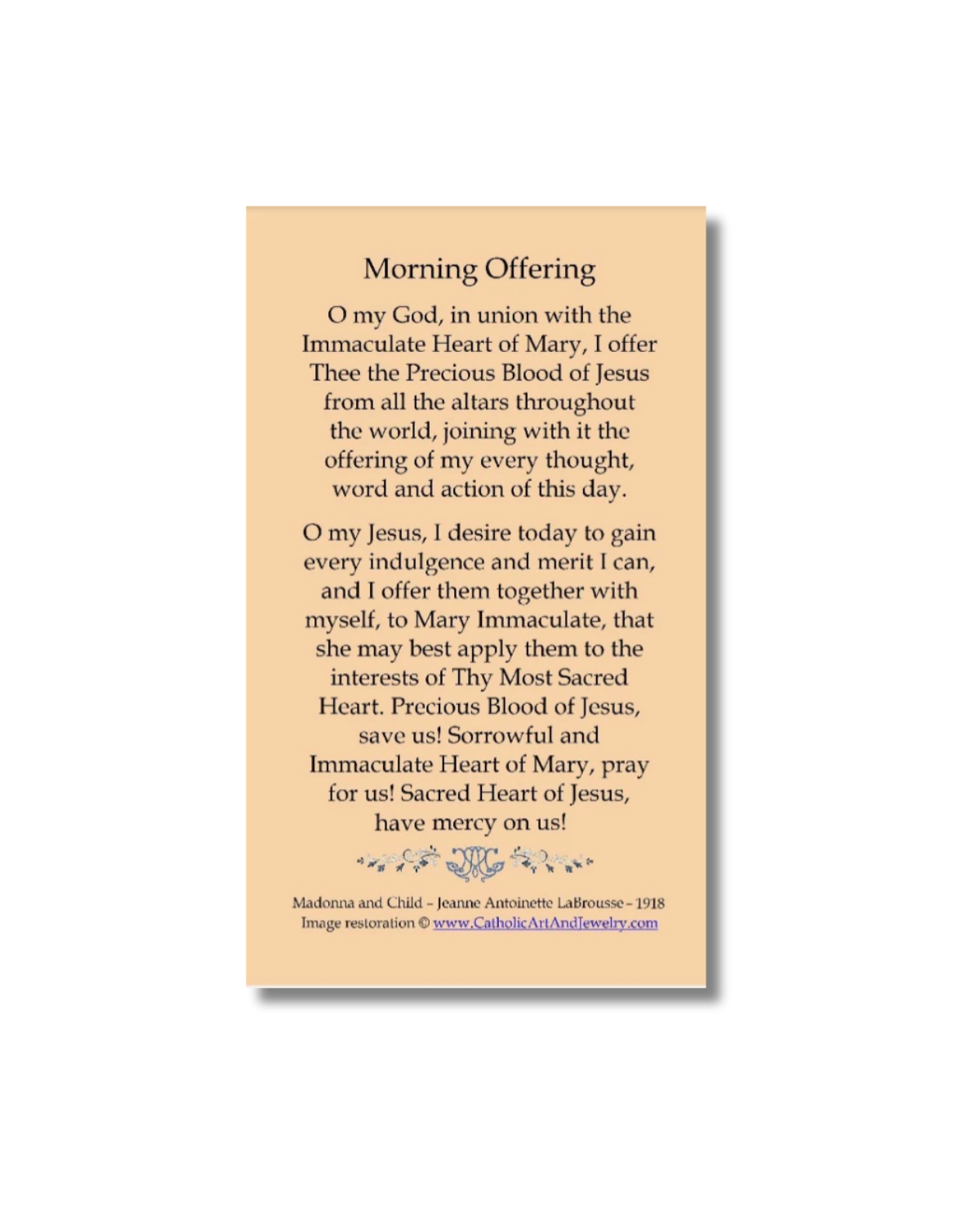 Morning Offering

O my God, in union with the Immaculate Heart of Mary, I offer Thee the Precious Blood of Jesus from all the altars throughout the world, joining with it the offering of my every thought, word and action of this day.

O my Jesus, I desire today to gain every indulgence and merit I can, and I offer them together with myself, to Mary Immaculate, that she may best apply them to the interests of Thy Most Sacred Heart. Precious Blood of Jesus, save us! Sorrowful and Immaculate Heart of Mary, pray for us! Sacred Heart of Jesus, have mercy on us!

Madonna and Child – Jeanne Antoinette LaBrousse – 1918
Image restoration © www.CatholicArtAndJewelry.com